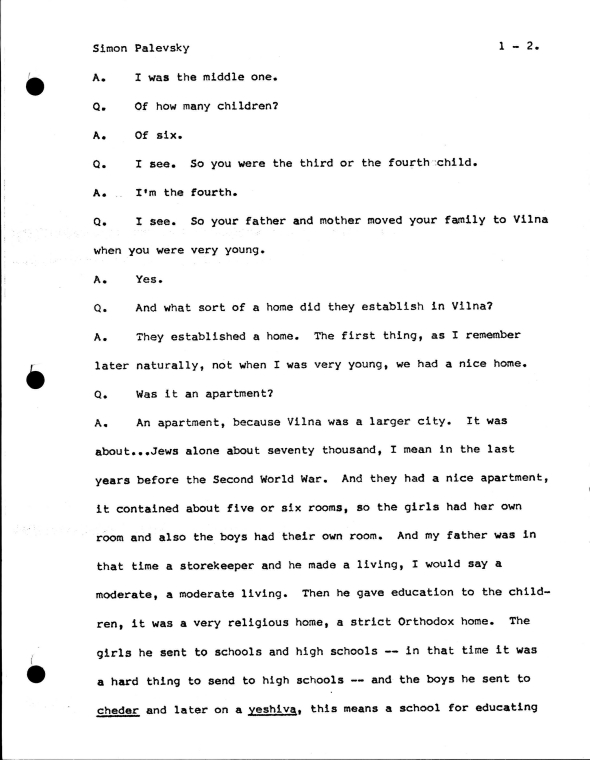 Simon Palevsky 1 - 2.

A. I was the middle one.

Q. Of how many children?

A. Of six.

Q. I see. So you were the third or the fourth child.

A. I'm the fourth.

Q. I see. So your father and mother moved your family to Vilna when you were very young.

A. Yes.

Q. And what sort of a home did they establish in Vilna?

A. They established a home. The first thing, as I remember later naturally, not when I was very young, we had a nice home.

Q. Was it an apartment?

A. An apartment, because Vilna was a larger city. It was about...Jews alone about seventy thousand, I mean in the last years before the Second World War. And they had a nice apartment, it contained about five or six rooms, so the girls had her own room and also the boys had their own room. And my father was in that time a storekeeper and he made a living, I would say a moderate, a moderate living. Then he gave education to the children, it was a very religious home, a strict Orthodox home. The girls he sent to schools and high schools -- in that time it was a hard thing to send to high schools -- and the boys he sent to cheder and later on a yeshiva, this means a school for educating